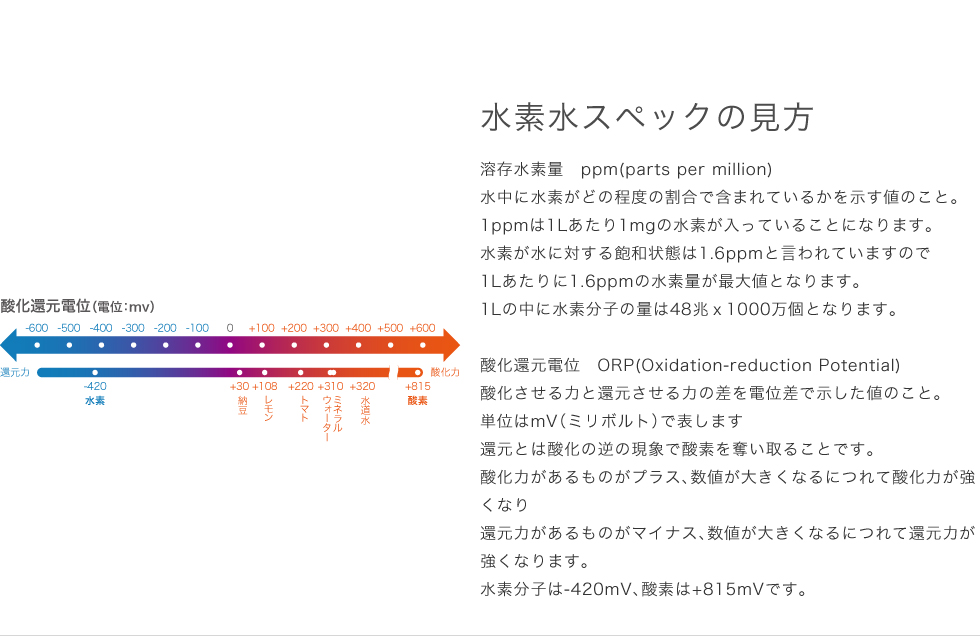 酸化還元電位(電位:mv)

-600 -500 -400 -300 -200 -100 0 +100 +200 +300 +400 +500 +600

還元力

酸化力

-420
水素

+30 納豆

+108 レモン

+220 トマト

+310 ミネラルウォーター

+320 水道水

+815 酸素

水素水スペックの見方

溶存水素量　ppm(parts per million)
水中に水素がどの程度の割合で含まれているかを示す値のこと。
1ppmは1Lあたり1mgの水素が入っていることになります。
水素が水に対する飽和状態は1.6ppmと言われていますので
1Lあたりに1.6ppmの水素量が最大値となります。
1Lの中に水素分子の量は48兆 x 1000万個となります。

酸化還元電位　ORP(Oxidation-reduction Potential)
酸化させる力と還元させる力の差を電位差で示した値のこと。
単位はmV(ミリボルト)で表します
還元とは酸化の逆の現象で酸素を奪い取ることです。
酸化力があるものがプラス、数値が大きくなるにつれて酸化力が強くなり
還元力があるものがマイナス、数値が大きくなるにつれて還元力が強くなります。
水素分子は-420mV、酸素は+815mVです。